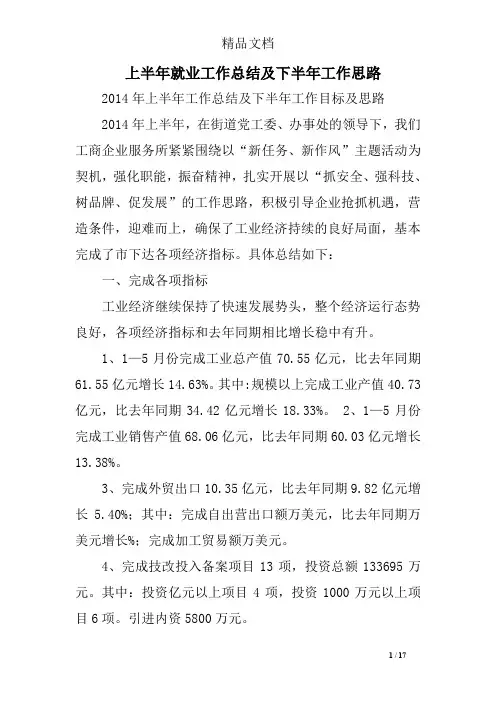 精品文档

上半年就业工作总结及下半年工作思路

2014 年上半年工作总结及下半年工作目标及思路

2014 年上半年，在街道党工委、办事处的领导下，我们工商企业服务所紧紧围绕以“新任务、新作风”主题活动为契机，强化职能，振奋精神，扎实开展以“抓安全、强科技、树品牌、促发展”的工作思路，积极引导企业抢抓机遇，营造条件，迎难而上，确保了工业经济持续的良好局面，基本完成了市下达各项经济指标。具体总结如下：

一、完成各项指标

工业经济继续保持了快速发展势头，整个经济运行态势良好，各项经济指标和去年同期相比增长稳中有升。

1、1—5 月份完成工业总产值 70.55 亿元，比去年同期 61.55 亿元增长 14.63%。其中:规模以上完成工业产值 40.73 亿元，比去年同期 34.42 亿元增长 18.33%。 2、1—5 月份完成工业销售产值 68.06 亿元，比去年同期 60.03 亿元增长 13.38%。

3、完成外贸出口 10.35 亿元，比去年同期 9.82 亿元增长 5.40%；其中：完成自出营出口额万美元，比去年同期万美元增长%；完成加工贸易额万美元。

4、完成技改投入备案项目 13 项，投资总额 133695 万元。其中：投资亿元以上项目 4 项，投资 1000 万元以上项目 6 项。引进内资 5800 万元。

1 / 17